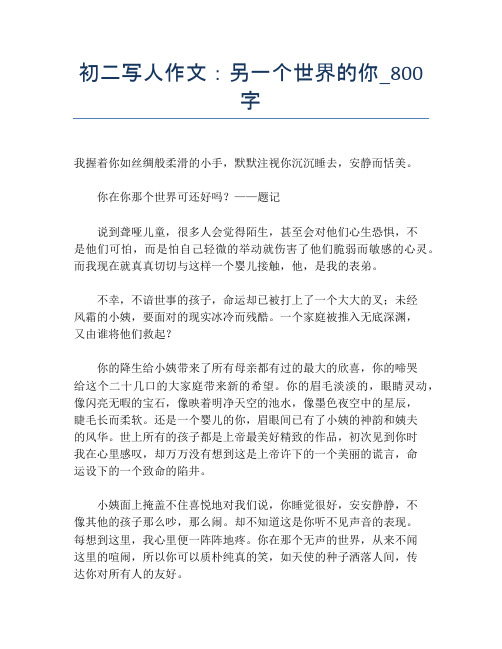 初二写人作文：另一个世界的你_800字

我握着你如丝绸般柔滑的小手，默默注视你沉沉睡去，安静而恬美。

你在你那个世界可还好吗？——题记

说到聋哑儿童，很多人会觉得陌生，甚至会对他们心生恐惧，不是他们可怕，而是怕自己轻微的举动就伤害了他们脆弱而敏感的心灵。而我现在就真真切切与这样一个婴儿接触，他，是我的表弟。

不幸，不谙世事的孩子，命运却已被打上了一个大大的叉；未经风霜的小姨，要面对的现实冰冷而残酷。一个家庭被推入无底深渊，又由谁将他们救起？

你的降生给小姨带来了所有母亲都有过的最大的欣喜，你的啼哭给这个二十几口的大家庭带来新的希望。你的眉毛淡淡的，眼睛灵动，像闪亮无暇的宝石，像映着明净天空的池水，像墨色夜空中的星辰，睫毛长而柔软。还是一个婴儿的你，眉眼间已有了小姨的神韵和姨夫的风华。世上所有的孩子都是上帝最美好精致的作品，初次见到你时我在心里感叹，却万万没有想到这是上帝许下的一个美丽的谎言，命运设下的一个致命的陷井。

小姨面上掩盖不住喜悦地对我们说，你睡觉很好，安安静静，不像其他的孩子那么吵，那么闹。却不知道这是你听不见声音的表现。每想到这里，我心里便一阵阵地疼。你在那个无声的世界，从来不闻这里的喧闹，所以你可以质朴纯真的笑，如天使的种子洒落人间，传达你对所有人的友好。